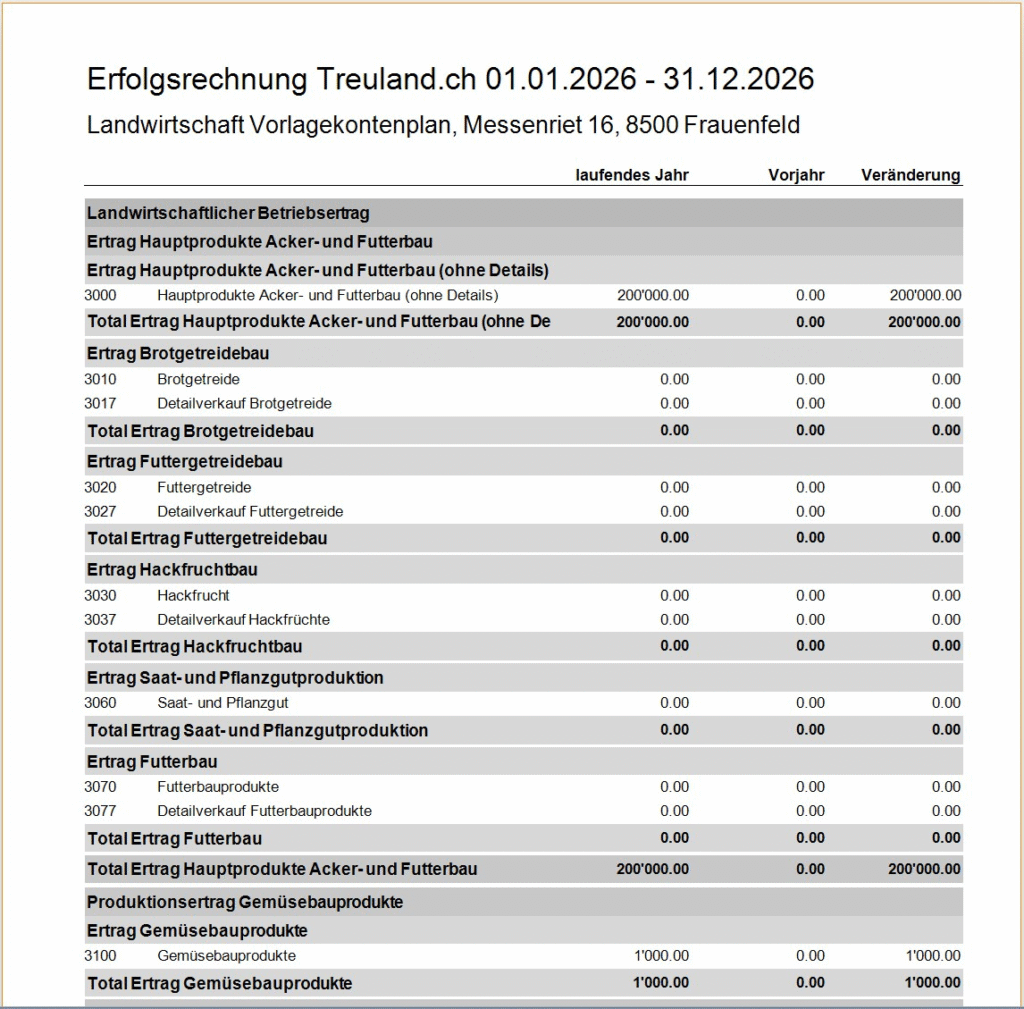 Erfolgsrechnung Treuland.ch 01.01.2026 - 31.12.2026

Landwirtschaft Vorlagekontenplan, Messenriet 16, 8500 Frauenfeld

| | | laufendes Jahr | Vorjahr | Veränderung |
|---|---|---|---|---|
| Landwirtschaftlicher Betriebsertrag | | | | |
| Ertrag Hauptprodukte Acker- und Futterbau | | | | |
| Ertrag Hauptprodukte Acker- und Futterbau (ohne Details) | | | | |
| 3000 | Hauptprodukte Acker- und Futterbau (ohne Details) | 200'000.00 | 0.00 | 200'000.00 |
| Total Ertrag Hauptprodukte Acker- und Futterbau (ohne De | | 200'000.00 | 0.00 | 200'000.00 |
| Ertrag Brotgetreidebau | | | | |
| 3010 | Brotgetreide | 0.00 | 0.00 | 0.00 |
| 3017 | Detailverkauf Brotgetreide | 0.00 | 0.00 | 0.00 |
| Total Ertrag Brotgetreidebau | | 0.00 | 0.00 | 0.00 |
| Ertrag Futtergetreidebau | | | | |
| 3020 | Futtergetreide | 0.00 | 0.00 | 0.00 |
| 3027 | Detailverkauf Futtergetreide | 0.00 | 0.00 | 0.00 |
| Total Ertrag Futtergetreidebau | | 0.00 | 0.00 | 0.00 |
| Ertrag Hackfruchtbau | | | | |
| 3030 | Hackfrucht | 0.00 | 0.00 | 0.00 |
| 3037 | Detailverkauf Hackfrüchte | 0.00 | 0.00 | 0.00 |
| Total Ertrag Hackfruchtbau | | 0.00 | 0.00 | 0.00 |
| Ertrag Saat- und Pflanzgutproduktion | | | | |
| 3060 | Saat- und Pflanzgut | 0.00 | 0.00 | 0.00 |
| Total Ertrag Saat- und Pflanzgutproduktion | | 0.00 | 0.00 | 0.00 |
| Ertrag Futterbau | | | | |
| 3070 | Futterbauprodukte | 0.00 | 0.00 | 0.00 |
| 3077 | Detailverkauf Futterbauprodukte | 0.00 | 0.00 | 0.00 |
| Total Ertrag Futterbau | | 0.00 | 0.00 | 0.00 |
| Total Ertrag Hauptprodukte Acker- und Futterbau | | 200'000.00 | 0.00 | 200'000.00 |
| Produktionsertrag Gemüsebauprodukte | | | | |
| Ertrag Gemüsebauprodukte | | | | |
| 3100 | Gemüsebauprodukte | 1'000.00 | 0.00 | 1'000.00 |
| Total Ertrag Gemüsebauprodukte | | 1'000.00 | 0.00 | 1'000.00 |